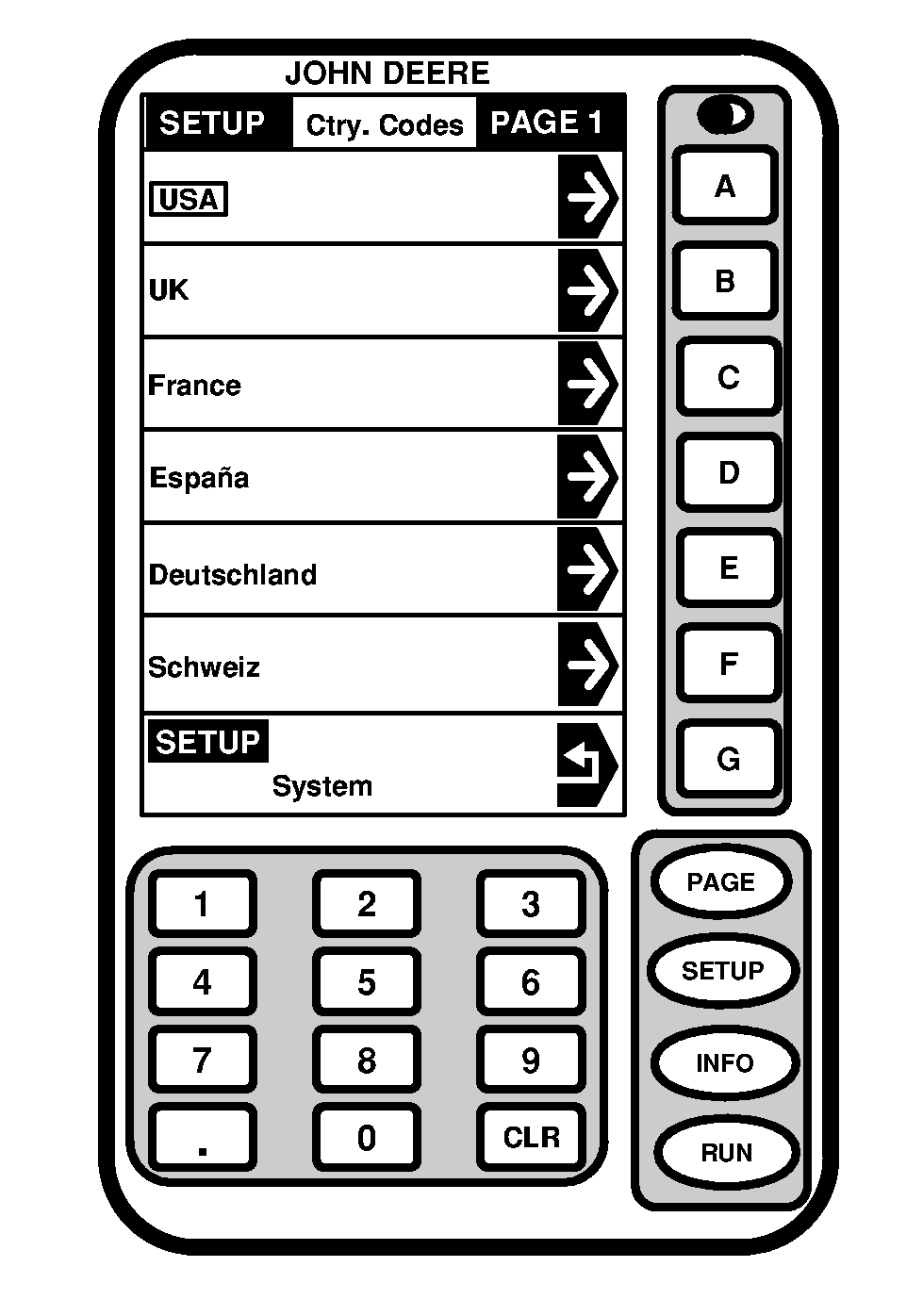 JOHN DEERE

SETUP Ctry. Codes PAGE 1

USA

UK

France

España

Deutschland

Schweiz

SETUP
System

A
B
C
D
E
F
G

1 2 3
4 5 6
7 8 9
. 0 CLR

PAGE
SETUP
INFO
RUN